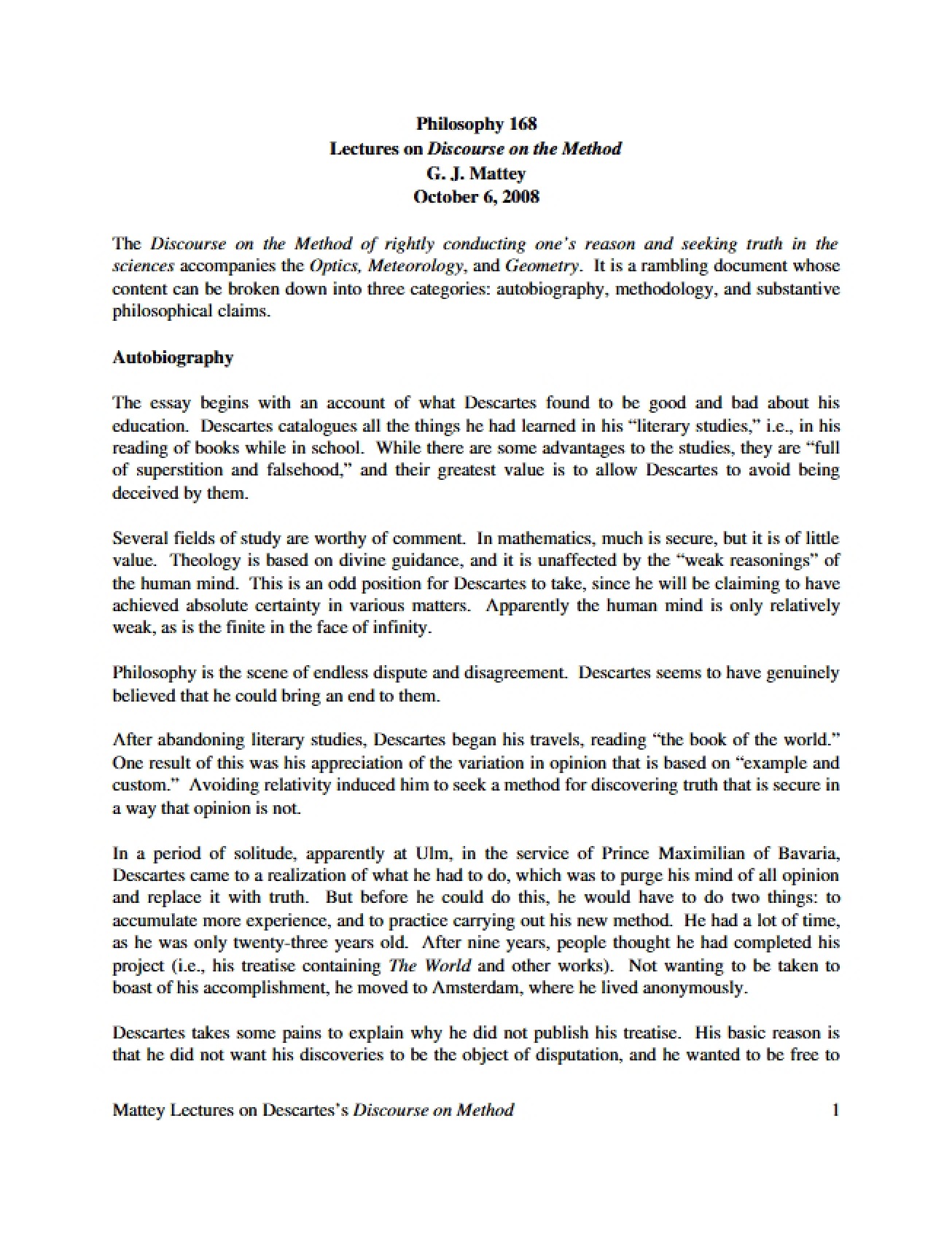 Philosophy 168
Lectures on Discourse on the Method
G. J. Mattey
October 6, 2008

The Discourse on the Method of rightly conducting one's reason and seeking truth in the sciences accompanies the Optics, Meteorology, and Geometry. It is a rambling document whose content can be broken down into three categories: autobiography, methodology, and substantive philosophical claims.

Autobiography

The essay begins with an account of what Descartes found to be good and bad about his education. Descartes catalogues all the things he had learned in his "literary studies," i.e., in his reading of books while in school. While there are some advantages to the studies, they are "full of superstition and falsehood," and their greatest value is to allow Descartes to avoid being deceived by them.

Several fields of study are worthy of comment. In mathematics, much is secure, but it is of little value. Theology is based on divine guidance, and it is unaffected by the "weak reasonings" of the human mind. This is an odd position for Descartes to take, since he will be claiming to have achieved absolute certainty in various matters. Apparently the human mind is only relatively weak, as is the finite in the face of infinity.

Philosophy is the scene of endless dispute and disagreement. Descartes seems to have genuinely believed that he could bring an end to them.

After abandoning literary studies, Descartes began his travels, reading "the book of the world." One result of this was his appreciation of the variation in opinion that is based on "example and custom." Avoiding relativity induced him to seek a method for discovering truth that is secure in a way that opinion is not.

In a period of solitude, apparently at Ulm, in the service of Prince Maximilian of Bavaria, Descartes came to a realization of what he had to do, which was to purge his mind of all opinion and replace it with truth. But before he could do this, he would have to do two things: to accumulate more experience, and to practice carrying out his new method. He had a lot of time, as he was only twenty-three years old. After nine years, people thought he had completed his project (i.e., his treatise containing The World and other works). Not wanting to be taken to boast of his accomplishment, he moved to Amsterdam, where he lived anonymously.

Descartes takes some pains to explain why he did not publish his treatise. His basic reason is that he did not want his discoveries to be the object of disputation, and he wanted to be free to

Mattey Lectures on Descartes's Discourse on Method 1